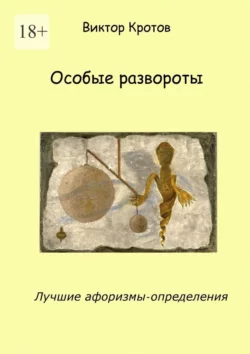 18+

Виктор Кротов

Особые развороты

Лучшие афоризмы-определения